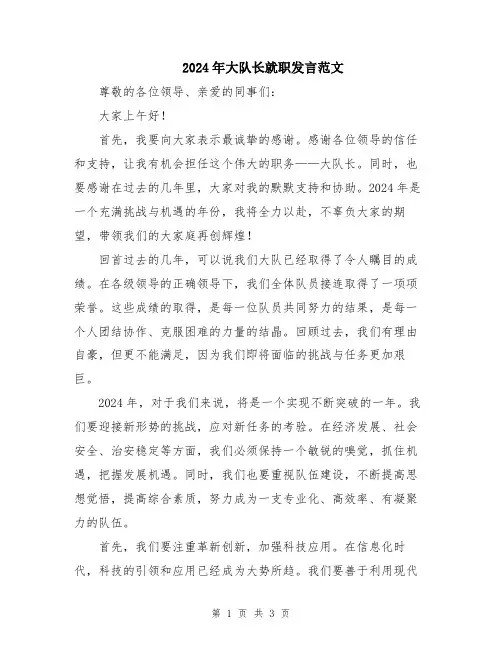 2024年大队长就职发言范文

尊敬的各位领导、亲爱的同事们:

大家上午好!

首先，我要向大家表示最诚挚的感谢。感谢各位领导的信任和支持，让我有机会担任这个伟大的职务——大队长。同时，也要感谢在过去的几年里，大家对我的默默支持和协助。2024年是一个充满挑战与机遇的年份，我将全力以赴，不辜负大家的期望，带领我们的大家庭再创辉煌!

回首过去的几年，可以说我们大队已经取得了令人瞩目的成绩。在各级领导的正确领导下，我们全体队员接连取得了一项项荣誉。这些成绩的取得，是每一位队员共同努力的结果，是每一个人团结协作、克服困难的力量的结晶。回顾过去，我们有理由自豪，但更不能满足，因为我们即将面临的挑战与任务更加艰巨。

2024年，对于我们来说，将是一个实现不断突破的一年。我们要迎接新形势的挑战，应对新任务的考验。在经济发展、社会安全、治安稳定等方面，我们必须保持一个敏锐的嗅觉，抓住机遇，把握发展机遇。同时，我们也要重视队伍建设，不断提高思想觉悟，提高综合素质，努力成为一支专业化、高效率、有凝聚力的队伍。

首先，我们要注重革新创新，加强科技应用。在信息化时代，科技的引领和应用已经成为大势所趋。我们要善于利用现代

第 1 页 共 3 页